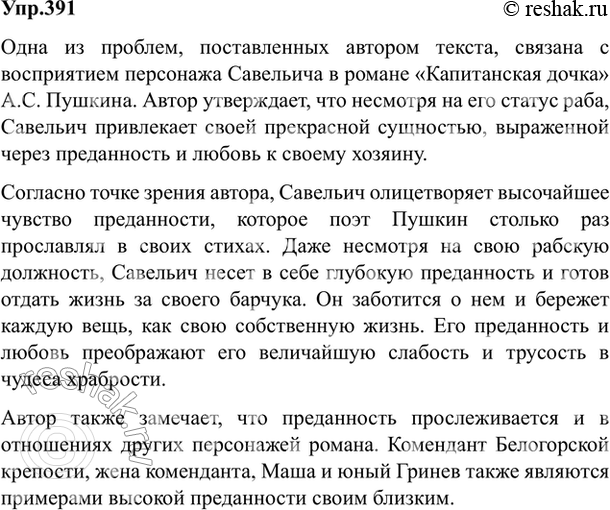 Упр.391 © reshak.ru

Одна из проблем, поставленных автором текста, связана с восприятием персонажа Савельича в романе «Капитанская дочка» А.С. Пушкина. Автор утверждает, что несмотря на его статус раба, Савельич привлекает своей прекрасной сущностью, выраженной через преданность и любовь к своему хозяину.

Согласно точке зрения автора, Савельич олицетворяет высочайшее чувство преданности, которое поэт Пушкин столько раз прославлял в своих стихах. Даже несмотря на свою рабскую должность, Савельич несет в себе глубокую преданность и готов отдать жизнь за своего барчука. Он заботится о нем и бережет каждую вещь, как свою собственную жизнь. Его преданность и любовь преображают его величайшую слабость и трусость в чудеса храбрости.

Автор также замечает, что преданность прослеживается и в отношениях других персонажей романа. Комендант Белогорской крепости, жена коменданта, Маша и юный Гринев также являются примерами высокой преданности своим близким.

reshak.ru